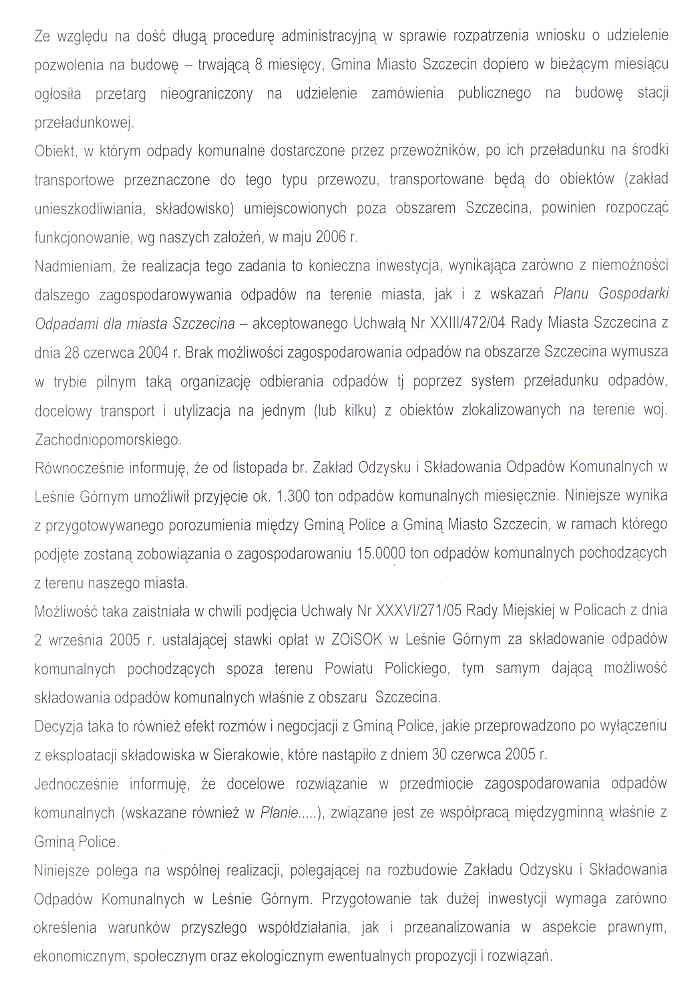 Ze względu na dość długą procedurę administracyjną w sprawie rozpatrzenia wniosku o udzielenie pozwolenia na budowę – trwającą 8 miesięcy, Gmina Miasto Szczecin dopiero w bieżącym miesiącu ogłosiła przetarg nieograniczony na udzielenie zamówienia publicznego na budowę stacji przeładunkowej.

Obiekt, w którym odpady komunalne dostarczone przez przewoźników, po ich przeładunku na środki transportowe przeznaczone do tego typu przewozu, transportowane będą do obiektów (zakład unieszkodliwiania, składowisko) umiejscowionych poza obszarem Szczecina, powinien rozpocząć funkcjonowanie, wg naszych założeń, w maju 2006 r.

Nadmieniam, że realizacja tego zadania to konieczna inwestycja, wynikająca zarówno z niemożności dalszego zagospodarowywania odpadów na terenie miasta, jak i z wskazań Planu Gospodarki Odpadami dla miasta Szczecina – akceptowanego Uchwałą Nr XXIII/472/04 Rady Miasta Szczecina z dnia 28 czerwca 2004 r. Brak możliwości zagospodarowania odpadów na obszarze Szczecina wymusza w trybie pilnym taką organizację odbierania odpadów tj poprzez system przeładunku odpadów, docelowy transport i utylizacja na jednym (lub kilku) z obiektów zlokalizowanych na terenie woj. Zachodniopomorskiego.

Równocześnie informuję, że od listopada br. Zakład Odzysku i Składowania Odpadów Komunalnych w Leśnie Górnym umożliwił przyjęcie ok. 1.300 ton odpadów komunalnych miesięcznie. Niniejsze wynika z przygotowywanego porozumienia między Gminą Police a Gminą Miasto Szczecin, w ramach którego podjęte zostaną zobowiązania o zagospodarowaniu 15.0000 ton odpadów komunalnych pochodzących z terenu naszego miasta.

Możliwość taka zaistniała w chwili podjęcia Uchwały Nr XXXVI/271/05 Rady Miejskiej w Policach z dnia 2 września 2005 r. ustalającej stawki opłat w ZOiSOK w Leśnie Górnym za składowanie odpadów komunalnych pochodzących spoza terenu Powiatu Polickiego, tym samym dającą możliwość składowania odpadów komunalnych właśnie z obszaru Szczecina.

Decyzja taka to również efekt rozmów i negocjacji z Gminą Police, jakie przeprowadzono po wyłączeniu z eksploatacji składowiska w Sierakowie, które nastąpiło z dniem 30 czerwca 2005 r.

Jednocześnie informuję, że docelowe rozwiązanie w przedmiocie zagospodarowania odpadów komunalnych (wskazane również w Planie.....), związane jest ze współpracą międzygminną właśnie z Gminą Police.

Niniejsze polega na wspólnej realizacji, polegającej na rozbudowie Zakładu Odzysku i Składowania Odpadów Komunalnych w Leśnie Górnym. Przygotowanie tak dużej inwestycji wymaga zarówno określenia warunków przyszłego współdziałania, jak i przeanalizowania w aspekcie prawnym, ekonomicznym, społecznym oraz ekologicznym ewentualnych propozycji i rozwiązań.